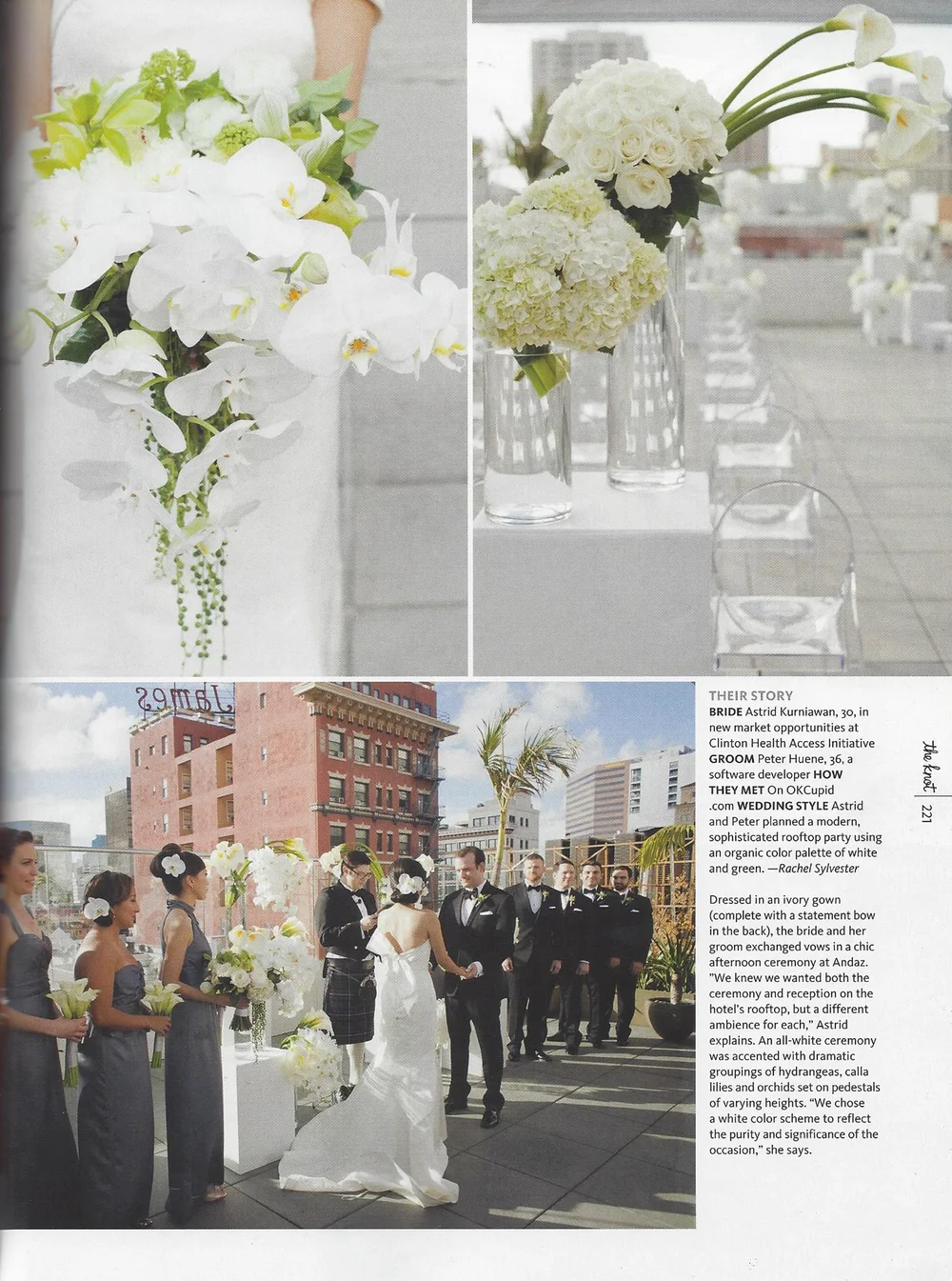 THEIR STORY

BRIDE Astrid Kurniawan, 30, in new market opportunities at Clinton Health Access Initiative GROOM Peter Huene, 36, a software developer HOW THEY MET On OKCupid .com WEDDING STYLE Astrid and Peter planned a modern, sophisticated rooftop party using an organic color palette of white and green. —Rachel Sylvester

Dressed in an ivory gown (complete with a statement bow in the back), the bride and her groom exchanged vows in a chic afternoon ceremony at Andaz. "We knew we wanted both the ceremony and reception on the hotel's rooftop, but a different ambience for each," Astrid explains. An all-white ceremony was accented with dramatic groupings of hydrangeas, calla lilies and orchids set on pedestals of varying heights. "We chose a white color scheme to reflect the purity and significance of the occasion," she says.

the knot 221